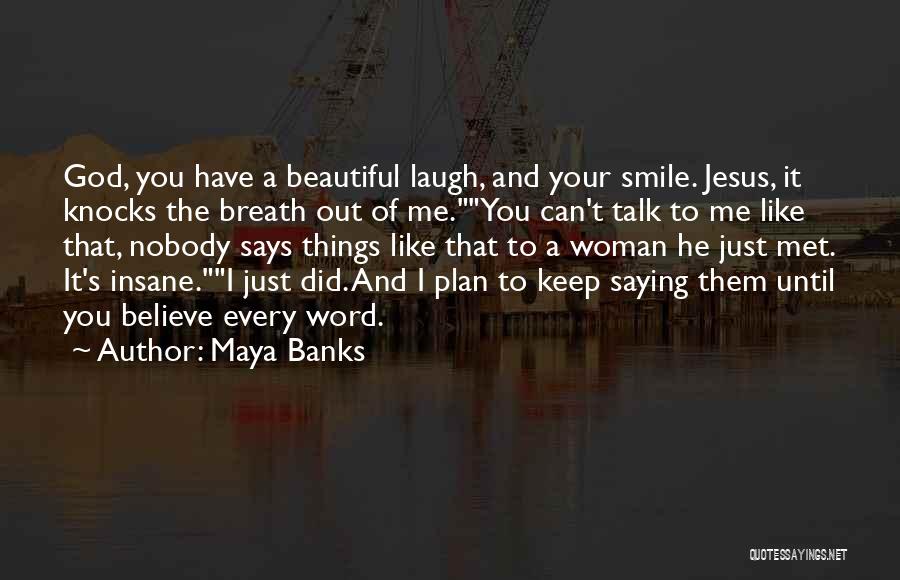 God, you have a beautiful laugh, and your smile. Jesus, it knocks the breath out of me.""You can't talk to me like that, nobody says things like that to a woman he just met. It's insane.""I just did. And I plan to keep saying them until you believe every word.

~ Author: Maya Banks

QUOTESSAYINGS.NET